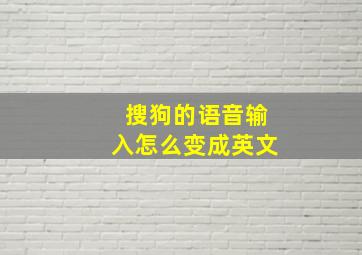 搜狗的语音输入怎么变成英文